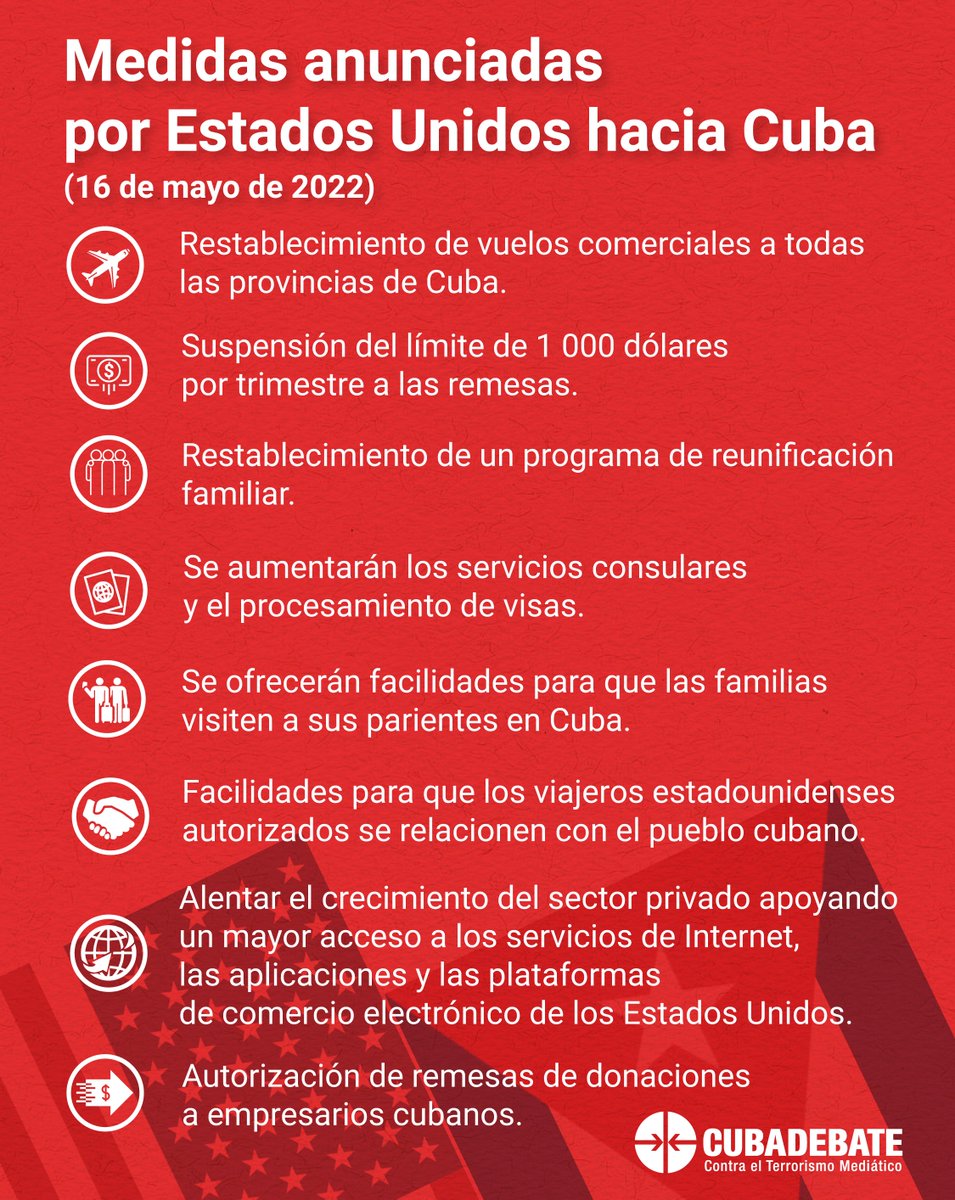 Medidas anunciadas por Estados Unidos hacia Cuba
(16 de mayo de 2022)

Restablecimiento de vuelos comerciales a todas las provincias de Cuba.

Suspensión del límite de 1 000 dólares por trimestre a las remesas.

Restablecimiento de un programa de reunificación familiar.

Se aumentarán los servicios consulares y el procesamiento de visas.

Se ofrecerán facilidades para que las familias visiten a sus parientes en Cuba.

Facilidades para que los viajeros estadounidenses autorizados se relacionen con el pueblo cubano.

Alentar el crecimiento del sector privado apoyando un mayor acceso a los servicios de Internet, las aplicaciones y las plataformas de comercio electrónico de los Estados Unidos.

Autorización de remesas de donaciones a empresarios cubanos.

CUBADEBATE
Contra el Terrorismo Mediático